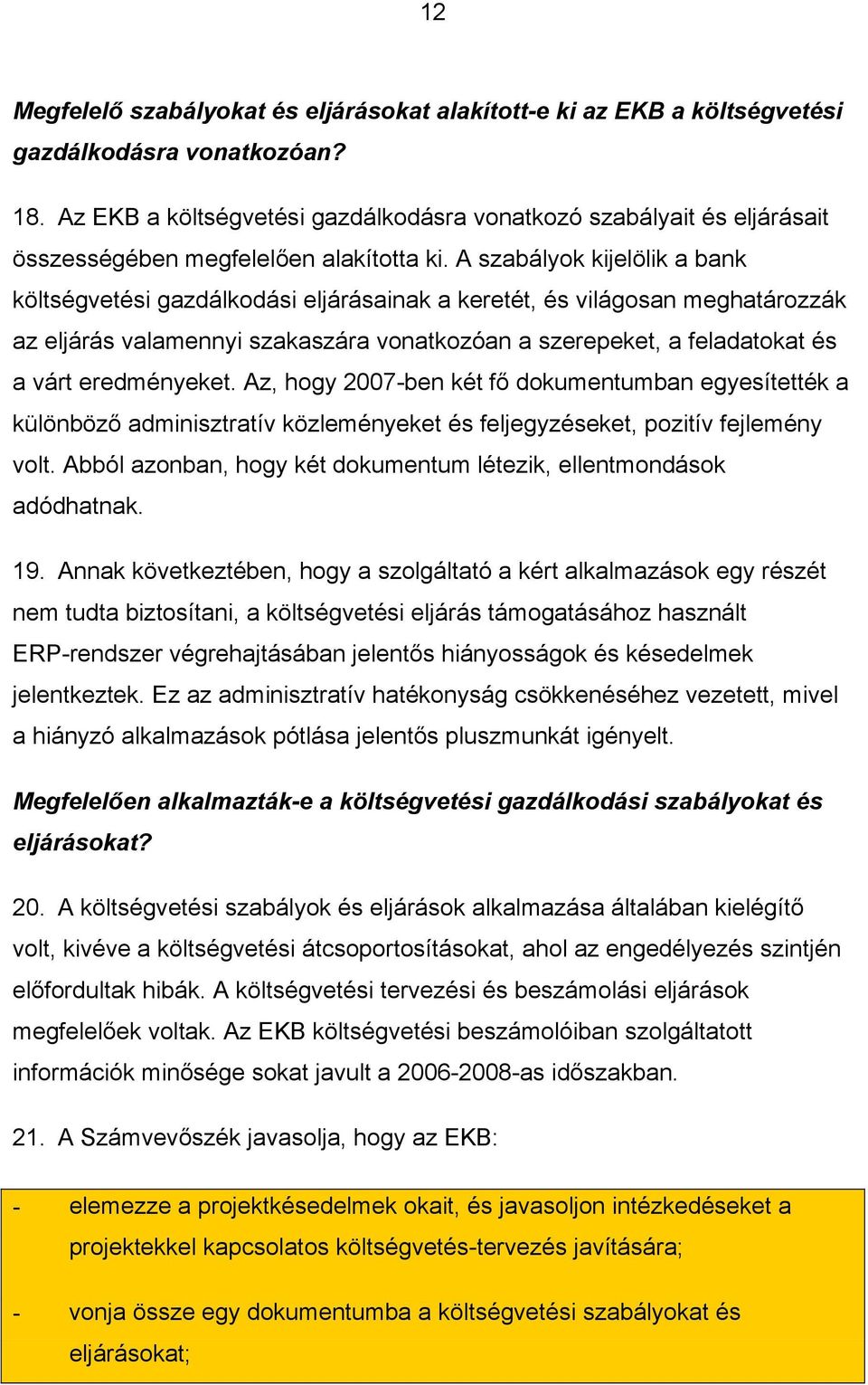 12

Megfelelő szabályokat és eljárásokat alakított-e ki az EKB a költségvetési gazdálkodásra vonatkozóan?

18. Az EKB a költségvetési gazdálkodásra vonatkozó szabályait és eljárásait összességében megfelelően alakította ki. A szabályok kijelölik a bank költségvetési gazdálkodási eljárásainak a keretét, és világosan meghatározzák az eljárás valamennyi szakaszára vonatkozóan a szerepeket, a feladatokat és a várt eredményeket. Az, hogy 2007-ben két fő dokumentumban egyesítették a különböző adminisztratív közleményeket és feljegyzéseket, pozitív fejlemény volt. Abból azonban, hogy két dokumentum létezik, ellentmondások adódhatnak.

19. Annak következtében, hogy a szolgáltató a kért alkalmazások egy részét nem tudta biztosítani, a költségvetési eljárás támogatásához használt ERP-rendszer végrehajtásában jelentős hiányosságok és késedelmek jelentkeztek. Ez az adminisztratív hatékonyság csökkenéséhez vezetett, mivel a hiányzó alkalmazások pótlása jelentős pluszmunkát igényelt.

Megfelelően alkalmazták-e a költségvetési gazdálkodási szabályokat és eljárásokat?

20. A költségvetési szabályok és eljárások alkalmazása általában kielégítő volt, kivéve a költségvetési átcsoportosításokat, ahol az engedélyezés szintjén előfordultak hibák. A költségvetési tervezési és beszámolási eljárások megfelelőek voltak. Az EKB költségvetési beszámolóiban szolgáltatott információk minősége sokat javult a 2006-2008-as időszakban.

21. A Számvevőszék javasolja, hogy az EKB:

- elemezze a projektkésedelmek okait, és javasoljon intézkedéseket a projektekkel kapcsolatos költségvetés-tervezés javítására;

- vonja össze egy dokumentumba a költségvetési szabályokat és eljárásokat;